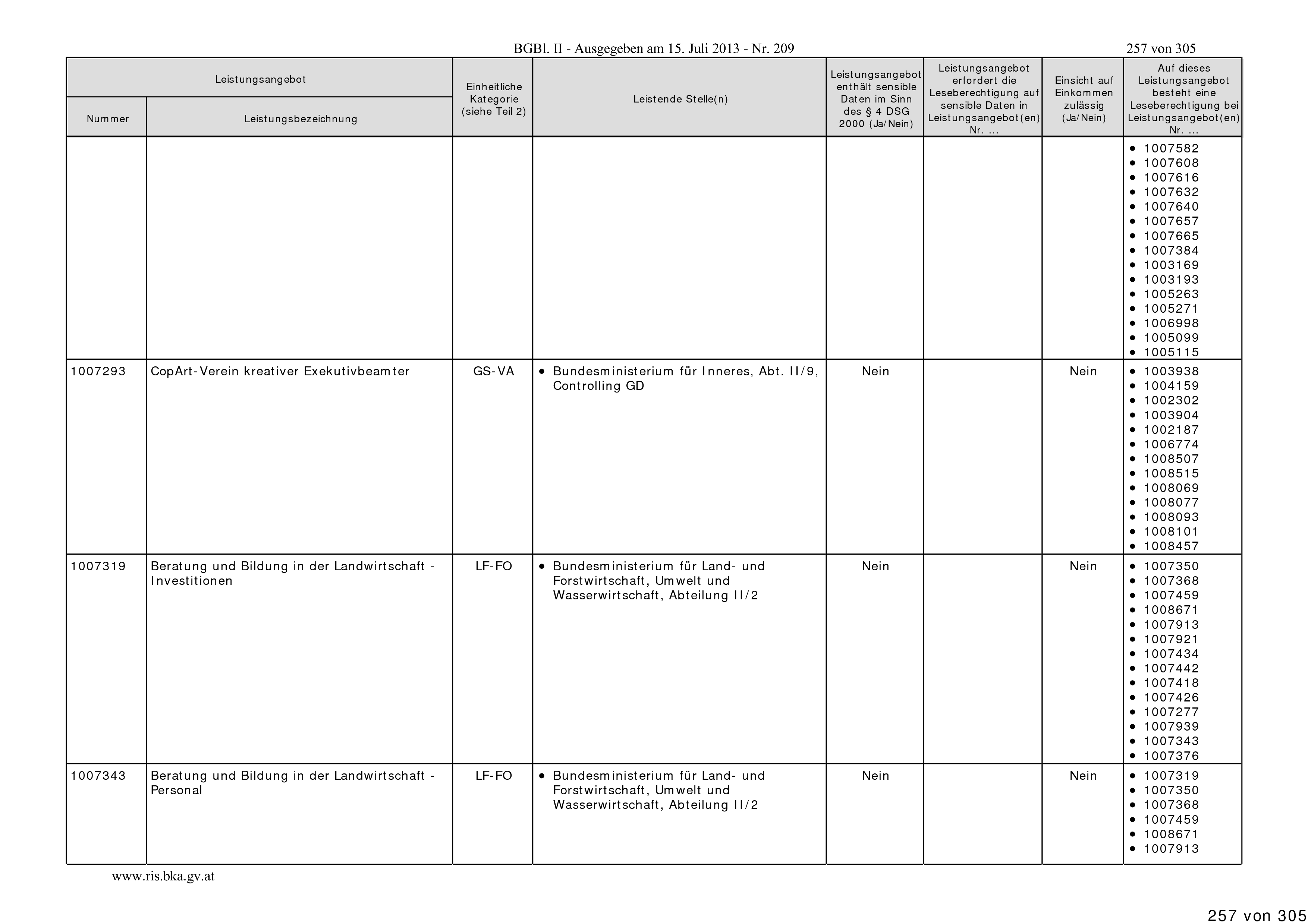 BGBl. II - Ausgegeben am 15. Juli 2013 - Nr. 209

257 von 305

| Leistungsangebot Nummer | Leistungsangebot Leistungsbezeichnung | Einheitliche Kategorie (siehe Teil 2) | Leistende Stelle(n) | Leistungsangebot enthält sensible Daten im Sinn des § 4 DSG 2000 (Ja/Nein) | Leistungsangebot erfordert die Leseberechtigung auf sensible Daten in Leistungsangebot(en) Nr. ... | Einsicht auf Einkommen zulässig (Ja/Nein) | Auf dieses Leistungsangebot besteht eine Leseberechtigung bei Leistungsangebot(en) Nr. ... |
|---|---|---|---|---|---|---|---|
| | | | | | | | • 1007582 • 1007608 • 1007616 • 1007632 • 1007640 • 1007657 • 1007665 • 1007384 • 1003169 • 1003193 • 1005263 • 1005271 • 1006998 • 1005099 • 1005115 |
| 1007293 | CopArt-Verein kreativer Exekutivbeamter | GS-VA | • Bundesministerium für Inneres, Abt. II/9, Controlling GD | Nein | | Nein | • 1003938 • 1004159 • 1002302 • 1003904 • 1002187 • 1006774 • 1008507 • 1008515 • 1008069 • 1008077 • 1008093 • 1008101 • 1008457 |
| 1007319 | Beratung und Bildung in der Landwirtschaft - Investitionen | LF-FO | • Bundesministerium für Land- und Forstwirtschaft, Umwelt und Wasserwirtschaft, Abteilung II/2 | Nein | | Nein | • 1007350 • 1007368 • 1007459 • 1008671 • 1007913 • 1007921 • 1007434 • 1007442 • 1007418 • 1007426 • 1007277 • 1007939 • 1007343 • 1007376 |
| 1007343 | Beratung und Bildung in der Landwirtschaft - Personal | LF-FO | • Bundesministerium für Land- und Forstwirtschaft, Umwelt und Wasserwirtschaft, Abteilung II/2 | Nein | | Nein | • 1007319 • 1007350 • 1007368 • 1007459 • 1008671 • 1007913 |

www.ris.bka.gv.at

257 von 305